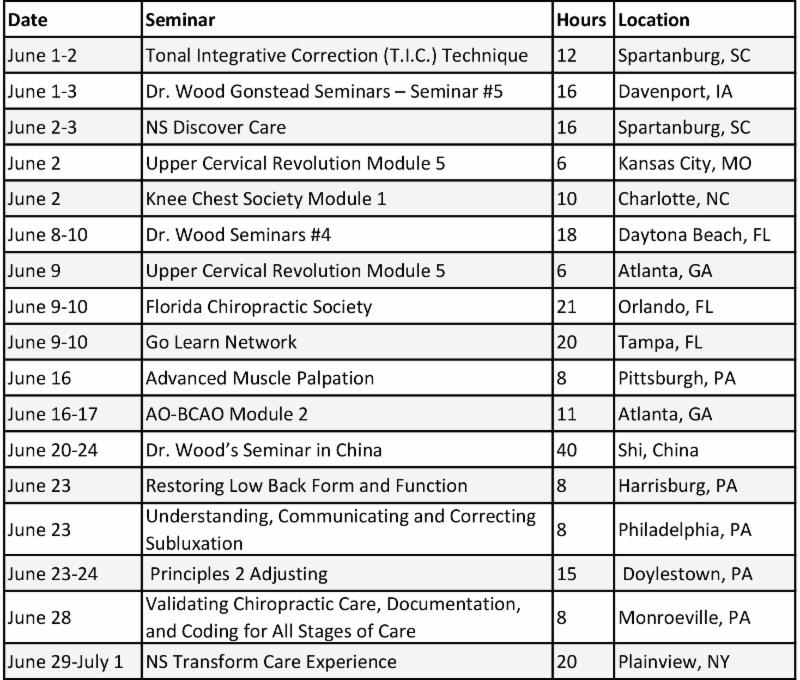 | Date | Seminar | Hours | Location |
|---|---|---|---|
| June 1-2 | Tonal Integrative Correction (T.I.C.) Technique | 12 | Spartanburg, SC |
| June 1-3 | Dr. Wood Gonstead Seminars – Seminar #5 | 16 | Davenport, IA |
| June 2-3 | NS Discover Care | 16 | Spartanburg, SC |
| June 2 | Upper Cervical Revolution Module 5 | 6 | Kansas City, MO |
| June 2 | Knee Chest Society Module 1 | 10 | Charlotte, NC |
| June 8-10 | Dr. Wood Seminars #4 | 18 | Daytona Beach, FL |
| June 9 | Upper Cervical Revolution Module 5 | 6 | Atlanta, GA |
| June 9-10 | Florida Chiropractic Society | 21 | Orlando, FL |
| June 9-10 | Go Learn Network | 20 | Tampa, FL |
| June 16 | Advanced Muscle Palpation | 8 | Pittsburgh, PA |
| June 16-17 | AO-BCAO Module 2 | 11 | Atlanta, GA |
| June 20-24 | Dr. Wood's Seminar in China | 40 | Shi, China |
| June 23 | Restoring Low Back Form and Function | 8 | Harrisburg, PA |
| June 23 | Understanding, Communicating and Correcting Subluxation | 8 | Philadelphia, PA |
| June 23-24 | Principles 2 Adjusting | 15 | Doylestown, PA |
| June 28 | Validating Chiropractic Care, Documentation, and Coding for All Stages of Care | 8 | Monroeville, PA |
| June 29-July 1 | NS Transform Care Experience | 20 | Plainview, NY |